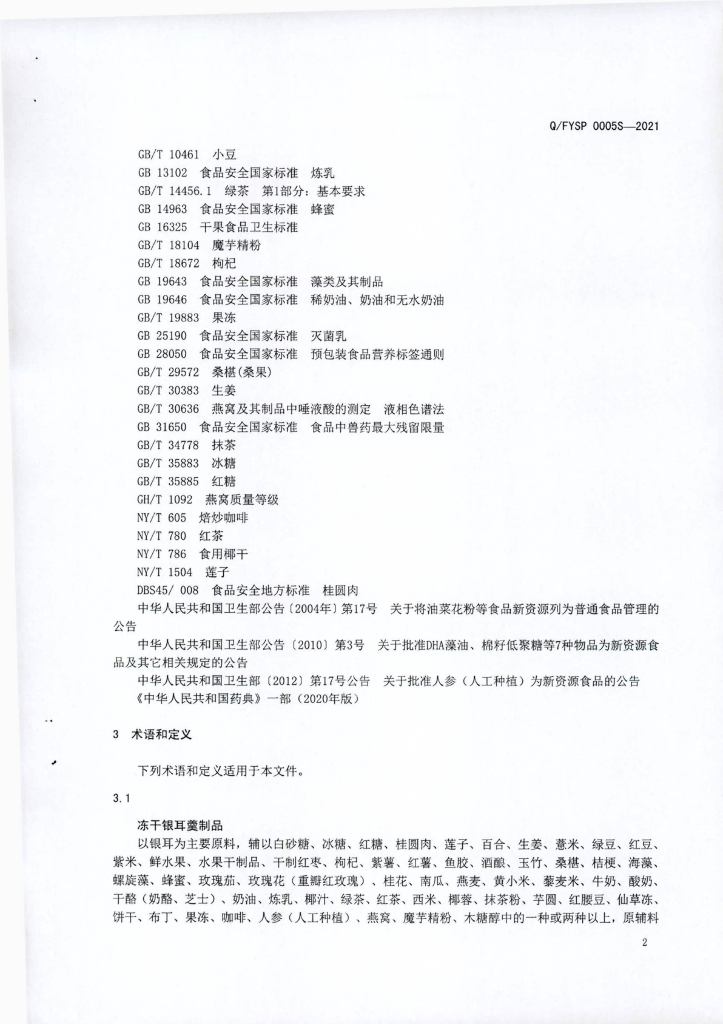 Q/FYSP 0005S—2021

GB/T 10461 小豆
GB 13102 食品安全国家标准 炼乳
GB/T 14456.1 绿茶 第1部分：基本要求
GB 14963 食品安全国家标准 蜂蜜
GB 16325 干果食品卫生标准
GB/T 18104 魔芋精粉
GB/T 18672 枸杞
GB 19643 食品安全国家标准 藻类及其制品
GB 19646 食品安全国家标准 稀奶油、奶油和无水奶油
GB/T 19883 果冻
GB 25190 食品安全国家标准 灭菌乳
GB 28050 食品安全国家标准 预包装食品营养标签通则
GB/T 29572 桑椹(桑果)
GB/T 30383 生姜
GB/T 30636 燕窝及其制品中唾液酸的测定 液相色谱法
GB 31650 食品安全国家标准 食品中兽药最大残留限量
GB/T 34778 抹茶
GB/T 35883 冰糖
GB/T 35885 红糖
GH/T 1092 燕窝质量等级
NY/T 605 焙炒咖啡
NY/T 780 红茶
NY/T 786 食用椰干
NY/T 1504 莲子
DBS45/ 008 食品安全地方标准 桂圆肉
中华人民共和国卫生部公告(2004年)第17号 关于将油菜花粉等食品新资源列为普通食品管理的公告
中华人民共和国卫生部公告〔2010〕第3号 关于批准DHA藻油、棉籽低聚糖等7种物品为新资源食品及其它相关规定的公告
中华人民共和国卫生部〔2012〕第17号公告 关于批准人参（人工种植）为新资源食品的公告
《中华人民共和国药典》一部（2020年版）

3 术语和定义

下列术语和定义适用于本文件。

3.1

冻干银耳羹制品
以银耳为主要原料，辅以白砂糖、冰糖、红糖、桂圆肉、莲子、百合、生姜、薏米、绿豆、红豆、紫米、鲜水果、水果干制品、干制红枣、枸杞、紫薯、红薯、鱼胶、酒酿、玉竹、桑椹、桔梗、海藻、螺旋藻、蜂蜜、玫瑰茄、玫瑰花（重瓣红玫瑰）、桂花、南瓜、燕麦、黄小米、藜麦米、牛奶、酸奶、干酪（奶酪、芝士）、奶油、炼乳、椰汁、绿茶、红茶、西米、椰蓉、抹茶粉、芋圆、红腰豆、仙草冻、饼干、布丁、果冻、咖啡、人参（人工种植）、燕窝、魔芋精粉、木糖醇中的一种或两种以上，原辅料

2